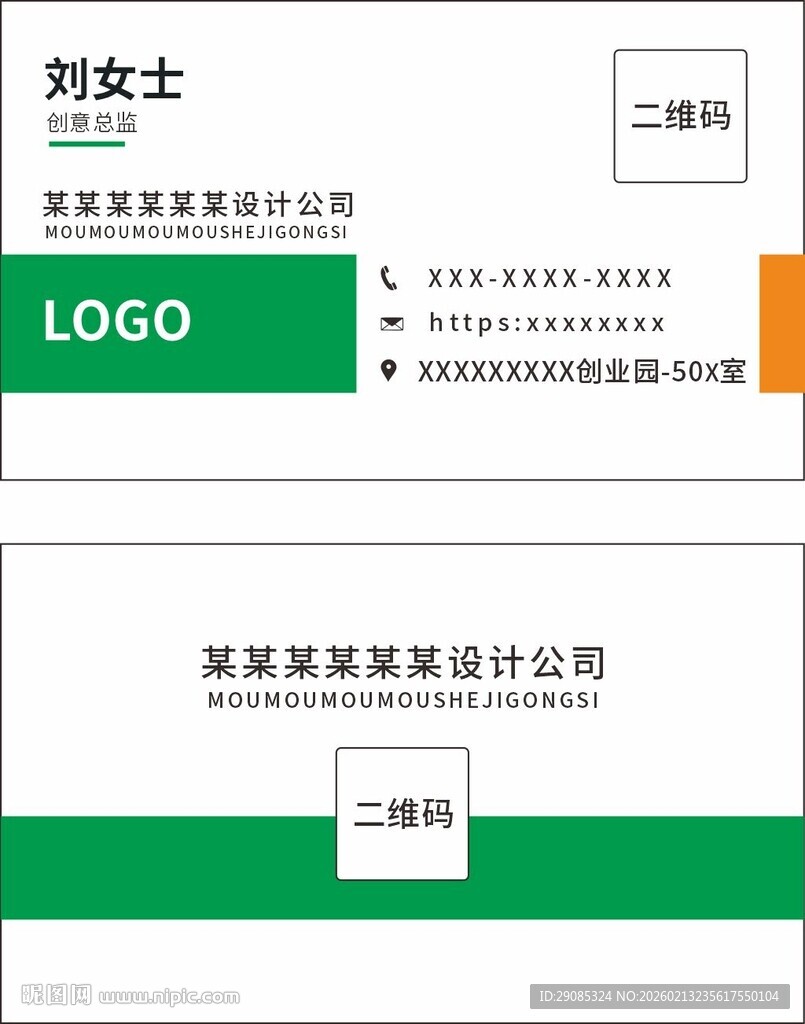 刘女士
创意总监

二维码

某某某某某某设计公司
MOUMOUMOUMOUSHEJIGONGSI

LOGO

XXX-XXXX-XXXX

https:xxxxxxxx

XXXXXXXXX创业园-50X室

某某某某某某设计公司
MOUMOUMOUMOUSHEJIGONGSI

二维码

昵图网 www.nipic.com

ID:29085324 NO:20260213235617550104